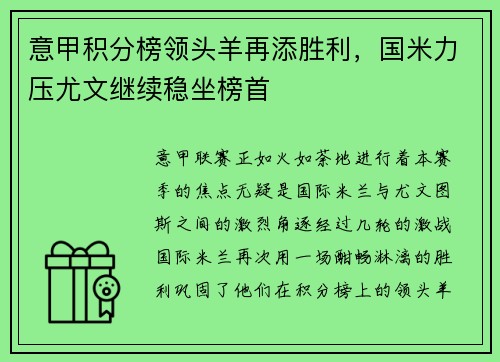 意甲积分榜领头羊再添胜利，国米力压尤文继续稳坐榜首

意甲联赛正如火如荼地进行着本赛季的焦点无疑是国际米兰与尤文图斯之间的激烈角逐经过几轮的激战国际米兰再次用一场酣畅淋漓的胜利巩固了他们在积分榜上的领头羊